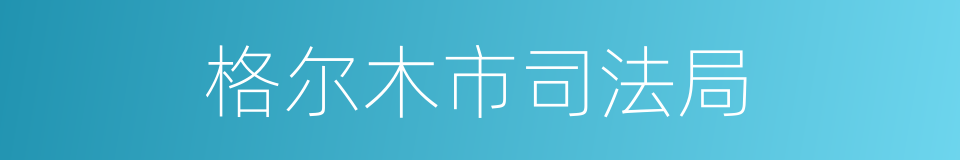 格尔木市司法局